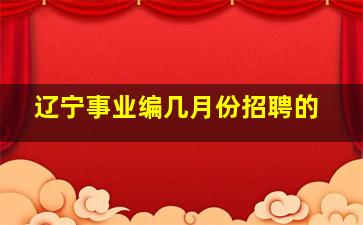 辽宁事业编几月份招聘的